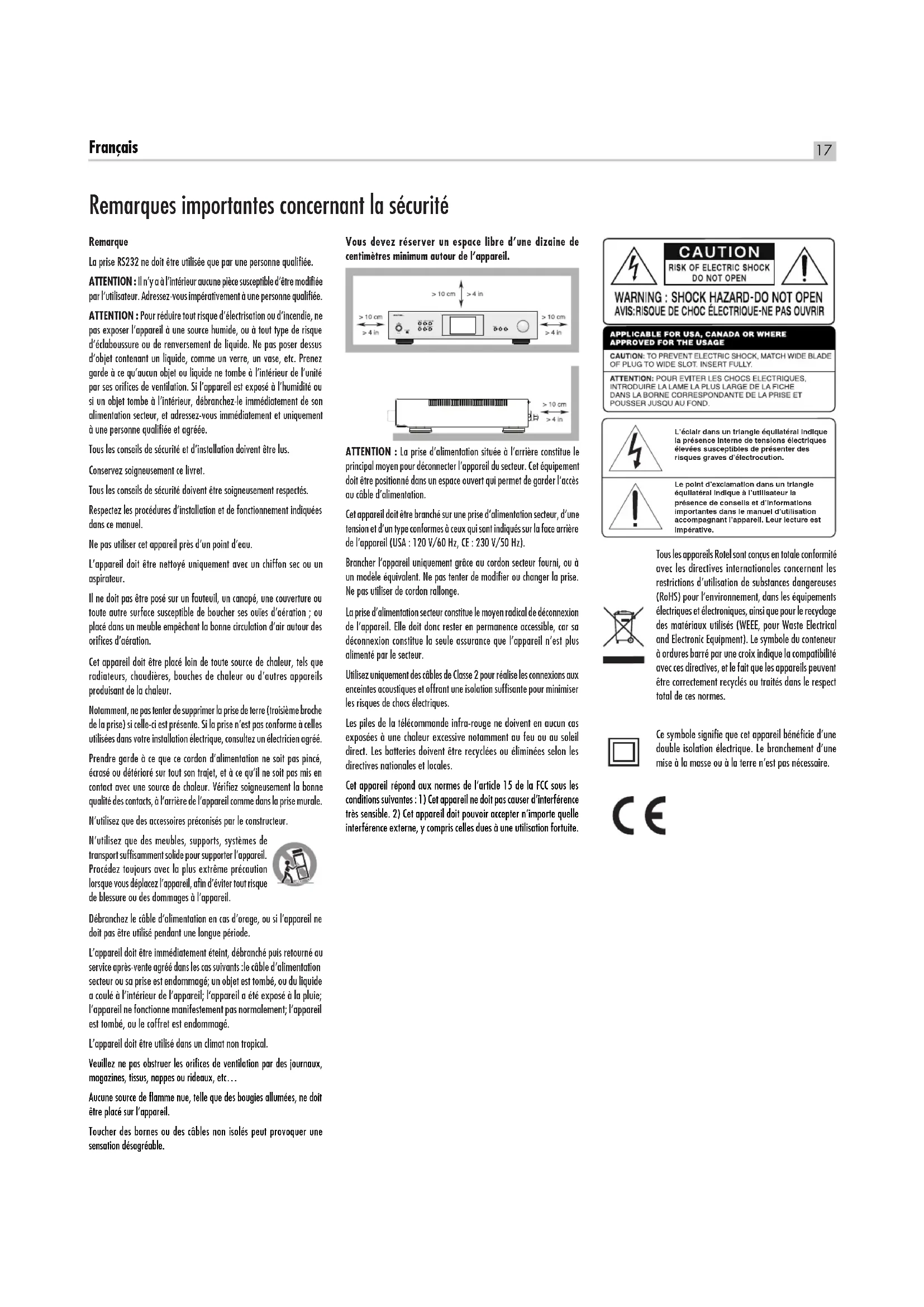 Français

17

Remarques importantes concernant la sécurité

Remarque

La prise RS232 ne doit être utilisée que par une personne qualifiée.

ATTENTION : Il n'y a à l'intérieur aucune pièce susceptible d'être modifiée par l'utilisateur. Adressez-vous impérativement à une personne qualifiée.

ATTENTION : Pour réduire tout risque d'électrisation ou d'incendie, ne pas exposer l'appareil à une source humide, ou à tout type de risque d'éclaboussure ou de renversement de liquide. Ne pas poser dessus d'objet contenant un liquide, comme un verre, un vase, etc. Prenez garde à ce qu'aucun objet ou liquide ne tombe à l'intérieur de l'unité par ses orifices de ventilation. Si l'appareil est exposé à l'humidité ou si un objet tombe à l'intérieur, débranchez-le immédiatement de son alimentation secteur, et adressez-vous immédiatement et uniquement à une personne qualifiée et agréée.

Tous les conseils de sécurité et d'installation doivent être lus.

Conservez soigneusement ce livret.

Tous les conseils de sécurité doivent être soigneusement respectés.

Respectez les procédures d'installation et de fonctionnement indiquées dans ce manuel.

Ne pas utiliser cet appareil près d'un point d'eau.

L'appareil doit être nettoyé uniquement avec un chiffon sec ou un aspirateur.

Il ne doit pas être posé sur un fauteuil, un canapé, une couverture ou toute autre surface susceptible de boucher ses ouïes d'aération ; ou placé dans un meuble empêchant la bonne circulation d'air autour des orifices d'aération.

Cet appareil doit être placé loin de toute source de chaleur, tels que radiateurs, chaudières, bouches de chaleur ou d'autres appareils produisant de la chaleur.

Notamment, ne pas tenter de supprimer la prise de terre (troisième broche de la prise) si celle-ci est présente. Si la prise n'est pas conforme à celles utilisées dans votre installation électrique, consultez un électricien agréé.

Prendre garde à ce que ce cordon d'alimentation ne soit pas pincé, écrasé ou détérioré sur tout son trajet, et à ce qu'il ne soit pas mis en contact avec une source de chaleur. Vérifiez soigneusement la bonne qualité des contacts, à l'arrière de l'appareil comme dans la prise murale.

N'utilisez que des accessoires préconisés par le constructeur.

N'utilisez que des meubles, supports, systèmes de transport suffisamment solide pour supporter l'appareil. Procédez toujours avec la plus extrême précaution lorsque vous déplacez l'appareil, afin d'éviter tout risque de blessure ou des dommages à l'appareil.

Débranchez le câble d'alimentation en cas d'orage, ou si l'appareil ne doit pas être utilisé pendant une longue période.

L'appareil doit être immédiatement éteint, débranché puis retourné au service après-vente agréé dans les cas suivants :le câble d'alimentation secteur ou sa prise est endommagé; un objet est tombé, ou du liquide a coulé à l'intérieur de l'appareil; l'appareil a été exposé à la pluie; l'appareil ne fonctionne manifestement pas normalement; l'appareil est tombé, ou le coffret est endommagé.

L'appareil doit être utilisé dans un climat non tropical.

Veuillez ne pas obstruer les orifices de ventilation par des journaux, magazines, tissus, nappes ou rideaux, etc…

Aucune source de flamme nue, telle que des bougies allumées, ne doit être placé sur l'appareil.

Toucher des bornes ou des câbles non isolés peut provoquer une sensation désagréable.

Vous devez réserver un espace libre d'une dizaine de centimètres minimum autour de l'appareil.

> 10 cm
> 4 in
> 10 cm
> 4 in
> 10 cm
> 4 in
> 10 cm
> 4 in

ATTENTION : La prise d'alimentation située à l'arrière constitue le principal moyen pour déconnecter l'appareil du secteur. Cet équipement doit être positionné dans un espace ouvert qui permet de garder l'accès au câble d'alimentation.

Cet appareil doit être branché sur une prise d'alimentation secteur, d'une tension et d'un type conformes à ceux qui sont indiqués sur la face arrière de l'appareil (USA : 120 V/60 Hz, CE : 230 V/50 Hz).

Brancher l'appareil uniquement grâce au cordon secteur fourni, ou à un modèle équivalent. Ne pas tenter de modifier ou changer la prise. Ne pas utiliser de cordon rallonge.

La prise d'alimentation secteur constitue le moyen radical de déconnexion de l'appareil. Elle doit donc rester en permanence accessible, car sa déconnexion constitue la seule assurance que l'appareil n'est plus alimenté par le secteur.

Utilisez uniquement des câbles de Classe 2 pour réalise les connexions aux enceintes acoustiques et offrant une isolation suffisante pour minimiser les risques de chocs électriques.

Les piles de la télécommande infra-rouge ne doivent en aucun cas exposées à une chaleur excessive notamment au feu ou au soleil direct. Les batteries doivent être recyclées ou éliminées selon les directives nationales et locales.

Cet appareil répond aux normes de l'article 15 de la FCC sous les conditions suivantes : 1) Cet appareil ne doit pas causer d'interférence très sensible. 2) Cet appareil doit pouvoir accepter n'importe quelle interférence externe, y compris celles dues à une utilisation fortuite.

CAUTION
RISK OF ELECTRIC SHOCK DO NOT OPEN
WARNING : SHOCK HAZARD-DO NOT OPEN
AVIS:RISQUE DE CHOC ÉLECTRIQUE-NE PAS OUVRIR

APPLICABLE FOR USA, CANADA OR WHERE APPROVED FOR THE USAGE
CAUTION: TO PREVENT ELECTRIC SHOCK, MATCH WIDE BLADE OF PLUG TO WIDE SLOT. INSERT FULLY.
ATTENTION: POUR EVITER LES CHOCS ELECTRIQUES, INTRODUIRE LA LAME LA PLUS LARGE DE LA FICHE DANS LA BORNE CORRESPONDANTE DE LA PRISE ET POUSSER JUSQU AU FOND.

L'éclair dans un triangle équilatéral indique la présence interne de tensions électriques élevées susceptibles de présenter des risques graves d'électrocution.

Le point d'exclamation dans un triangle équilatéral indique à l'utilisateur la présence de conseils et d'informations importantes dans le manuel d'utilisation accompagnant l'appareil. Leur lecture est impérative.

Tous les appareils Rotel sont conçus en totale conformité avec les directives internationales concernant les restrictions d'utilisation de substances dangereuses (RoHS) pour l'environnement, dans les équipements électriques et électroniques, ainsi que pour le recyclage des matériaux utilisés (WEEE, pour Waste Electrical and Electronic Equipment). Le symbole du conteneur à ordures barré par une croix indique la compatibilité avec ces directives, et le fait que les appareils peuvent être correctement recyclés ou traités dans le respect total de ces normes.

Ce symbole signifie que cet appareil bénéficie d'une double isolation électrique. Le branchement d'une mise à la masse ou à la terre n'est pas nécessaire.

CE